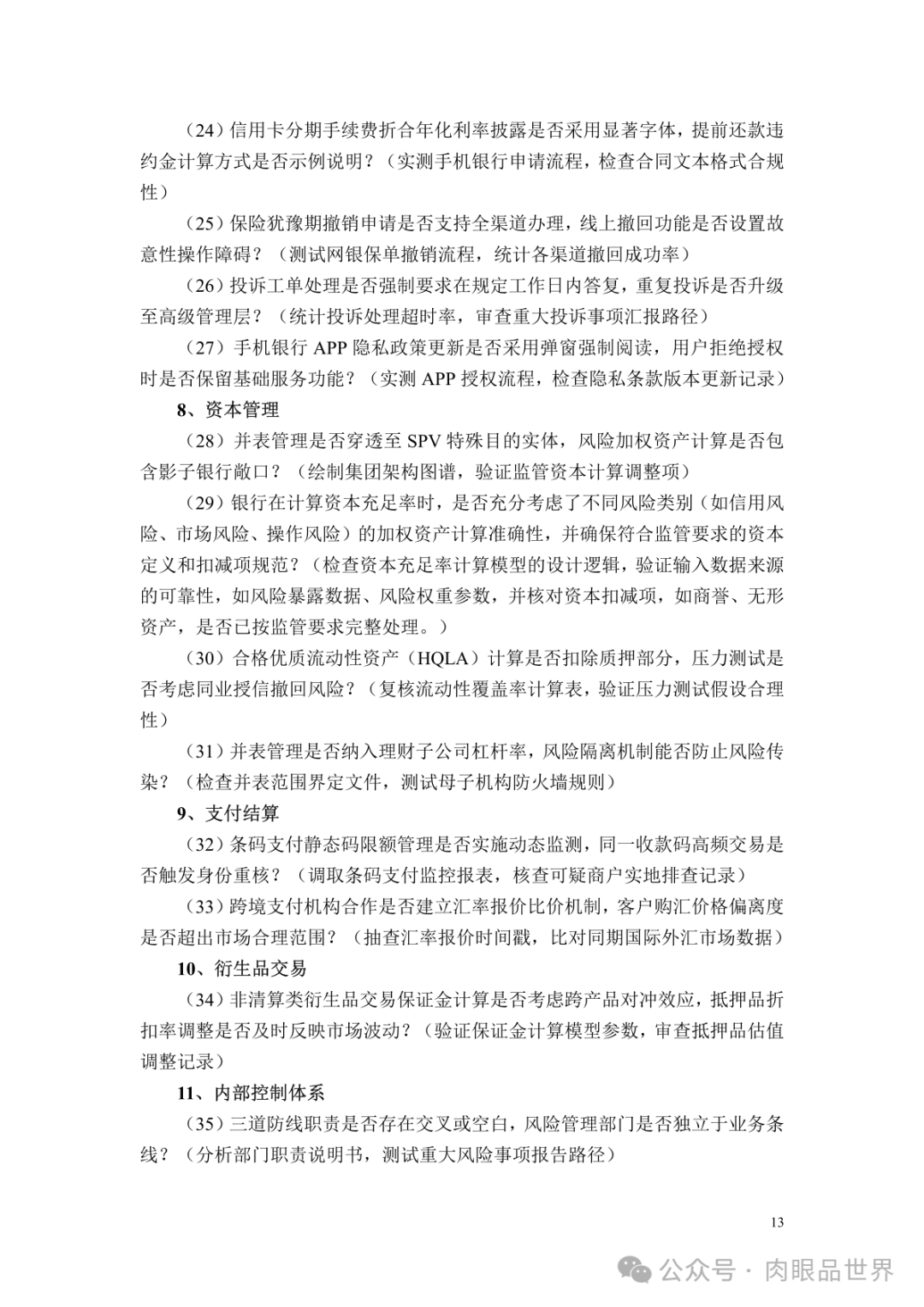 （24）信用卡分期手续费折合年化利率披露是否采用显著字体，提前还款违约金计算方式是否示例说明？（实测手机银行申请流程，检查合同文本格式合规性）

（25）保险犹豫期撤销申请是否支持全渠道办理，线上撤回功能是否设置故意性操作障碍？（测试网银保单撤销流程，统计各渠道撤回成功率）

（26）投诉工单处理是否强制要求在规定工作日内答复，重复投诉是否升级至高级管理层？（统计投诉处理超时率，审查重大投诉事项汇报路径）

（27）手机银行 APP 隐私政策更新是否采用弹窗强制阅读，用户拒绝授权时是否保留基础服务功能？（实测 APP 授权流程，检查隐私条款版本更新记录）

8、资本管理

（28）并表管理是否穿透至 SPV 特殊目的实体，风险加权资产计算是否包含影子银行敞口？（绘制集团架构图谱，验证监管资本计算调整项）

（29）银行在计算资本充足率时，是否充分考虑了不同风险类别（如信用风险、市场风险、操作风险）的加权资产计算准确性，并确保符合监管要求的资本定义和扣减项规范？（检查资本充足率计算模型的设计逻辑，验证输入数据来源的可靠性，如风险暴露数据、风险权重参数，并核对资本扣减项，如商誉、无形资产，是否已按监管要求完整处理。）

（30）合格优质流动性资产（HQLA）计算是否扣除质押部分，压力测试是否考虑同业授信撤回风险？（复核流动性覆盖率计算表，验证压力测试假设合理性）

（31）并表管理是否纳入理财子公司杠杆率，风险隔离机制能否防止风险传染？（检查并表范围界定文件，测试母子机构防火墙规则）

9、支付结算

（32）条码支付静态码限额管理是否实施动态监测，同一收款码高频交易是否触发身份重核？（调取条码支付监控报表，核查可疑商户实地排查记录）

（33）跨境支付机构合作是否建立汇率报价比价机制，客户购汇价格偏离度是否超出市场合理范围？（抽查汇率报价时间戳，比对同期国际外汇市场数据）

10、衍生品交易

（34）非清算类衍生品交易保证金计算是否考虑跨产品对冲效应，抵押品折扣率调整是否及时反映市场波动？（验证保证金计算模型参数，审查抵押品估值调整记录）

11、内部控制体系

（35）三道防线职责是否存在交叉或空白，风险管理部门是否独立于业务条线？（分析部门职责说明书，测试重大风险事项报告路径）

13

公众号 · 肉眼品世界